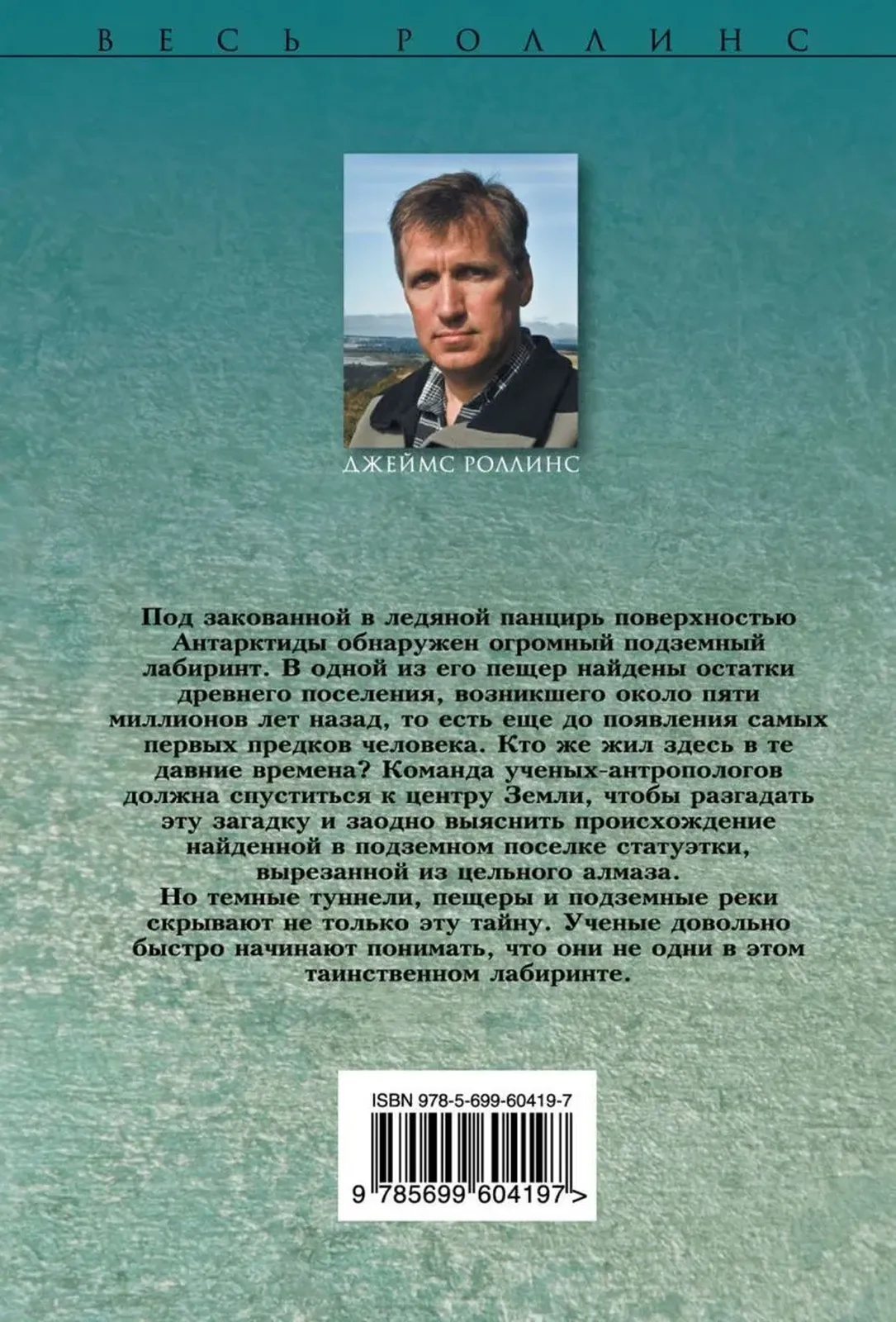 ВЕСЬ РОЛЛИНС

ДЖЕЙМС РОЛЛИНС

Под закованной в ледяной панцирь поверхностью Антарктиды обнаружен огромный подземный лабиринт. В одной из его пещер найдены остатки древнего поселения, возникшего около пяти миллионов лет назад, то есть еще до появления самых первых предков человека. Кто же жил здесь в те давние времена? Команда ученых-антропологов должна спуститься к центру Земли, чтобы разгадать эту загадку и заодно выяснить происхождение найденной в подземном поселке статуэтки, вырезанной из цельного алмаза.
Но темные туннели, пещеры и подземные реки скрывают не только эту тайну. Ученые довольно быстро начинают понимать, что они не одни в этом таинственном лабиринте.

ISBN 978-5-699-60419-7

9 785699 604197 >